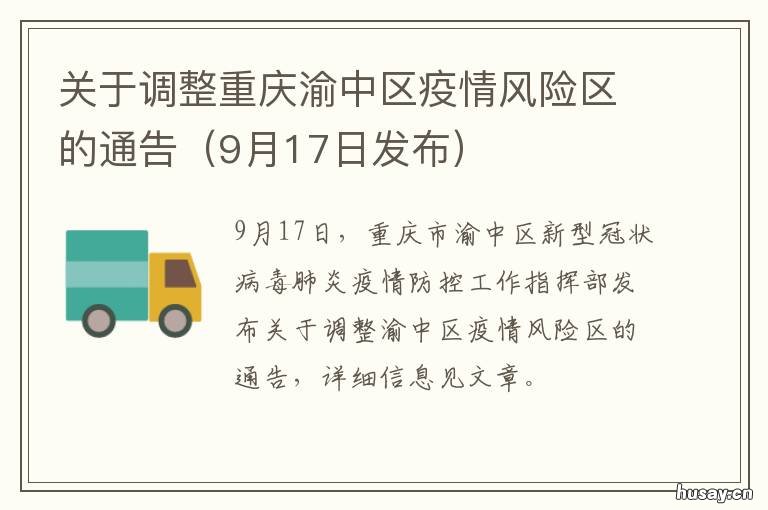 关于调整重庆渝中区疫情风险区的通告（9月17日发布）

9月17日，重庆市渝中区新型冠状病毒肺炎疫情防控工作指挥部发布关于调整渝中区疫情风险区的通告，详细信息见文章。

husay.cn